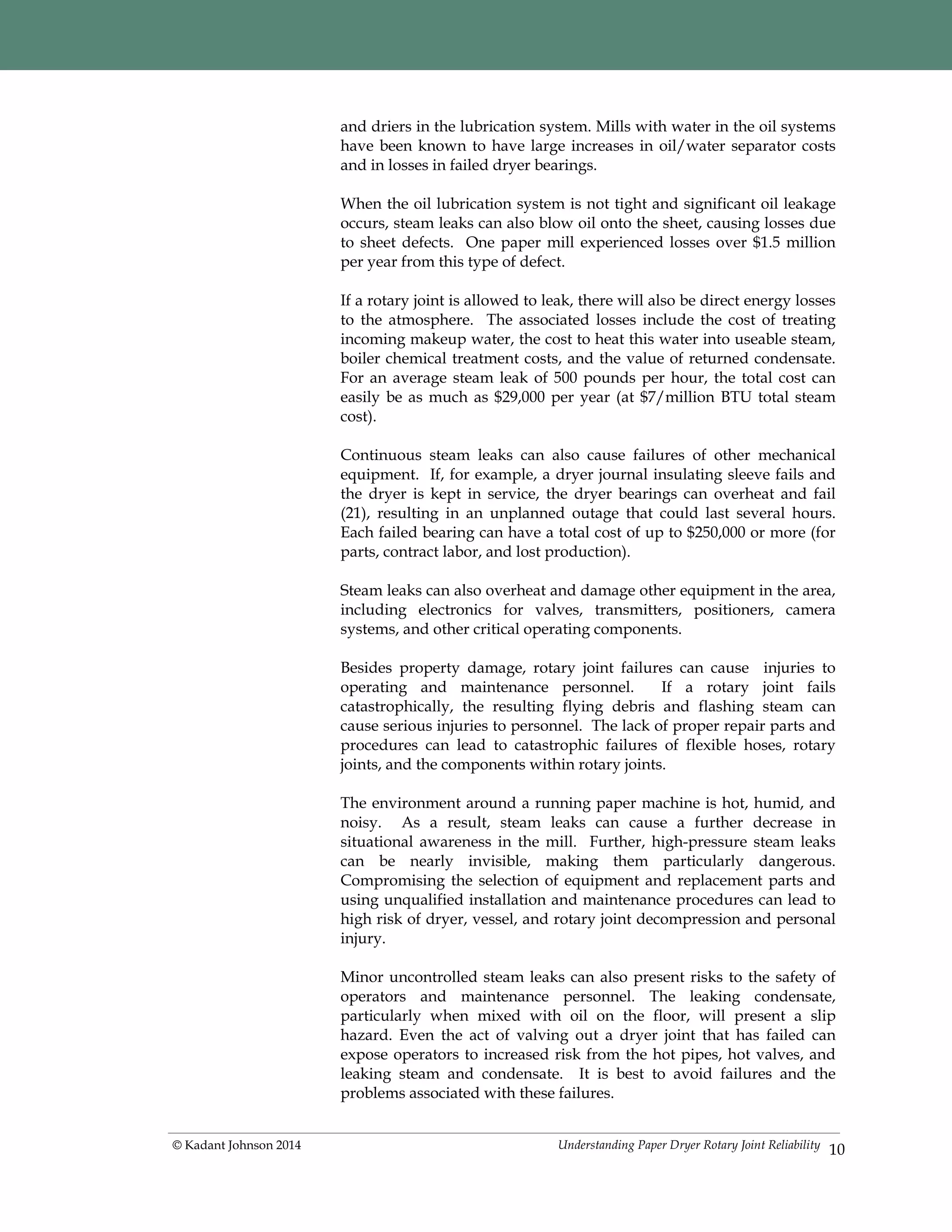 and driers in the lubrication system. Mills with water in the oil systems have been known to have large increases in oil/water separator costs and in losses in failed dryer bearings.

When the oil lubrication system is not tight and significant oil leakage occurs, steam leaks can also blow oil onto the sheet, causing losses due to sheet defects. One paper mill experienced losses over \$1.5 million per year from this type of defect.

If a rotary joint is allowed to leak, there will also be direct energy losses to the atmosphere. The associated losses include the cost of treating incoming makeup water, the cost to heat this water into useable steam, boiler chemical treatment costs, and the value of returned condensate. For an average steam leak of 500 pounds per hour, the total cost can easily be as much as \$29,000 per year (at \$7/million BTU total steam cost).

Continuous steam leaks can also cause failures of other mechanical equipment. If, for example, a dryer journal insulating sleeve fails and the dryer is kept in service, the dryer bearings can overheat and fail (21), resulting in an unplanned outage that could last several hours. Each failed bearing can have a total cost of up to \$250,000 or more (for parts, contract labor, and lost production).

Steam leaks can also overheat and damage other equipment in the area, including electronics for valves, transmitters, positioners, camera systems, and other critical operating components.

Besides property damage, rotary joint failures can cause injuries to operating and maintenance personnel. If a rotary joint fails catastrophically, the resulting flying debris and flashing steam can cause serious injuries to personnel. The lack of proper repair parts and procedures can lead to catastrophic failures of flexible hoses, rotary joints, and the components within rotary joints.

The environment around a running paper machine is hot, humid, and noisy. As a result, steam leaks can cause a further decrease in situational awareness in the mill. Further, high-pressure steam leaks can be nearly invisible, making them particularly dangerous. Compromising the selection of equipment and replacement parts and using unqualified installation and maintenance procedures can lead to high risk of dryer, vessel, and rotary joint decompression and personal injury.

Minor uncontrolled steam leaks can also present risks to the safety of operators and maintenance personnel. The leaking condensate, particularly when mixed with oil on the floor, will present a slip hazard. Even the act of valving out a dryer joint that has failed can expose operators to increased risk from the hot pipes, hot valves, and leaking steam and condensate. It is best to avoid failures and the problems associated with these failures.

© Kadant Johnson 2014 Understanding Paper Dryer Rotary Joint Reliability 10